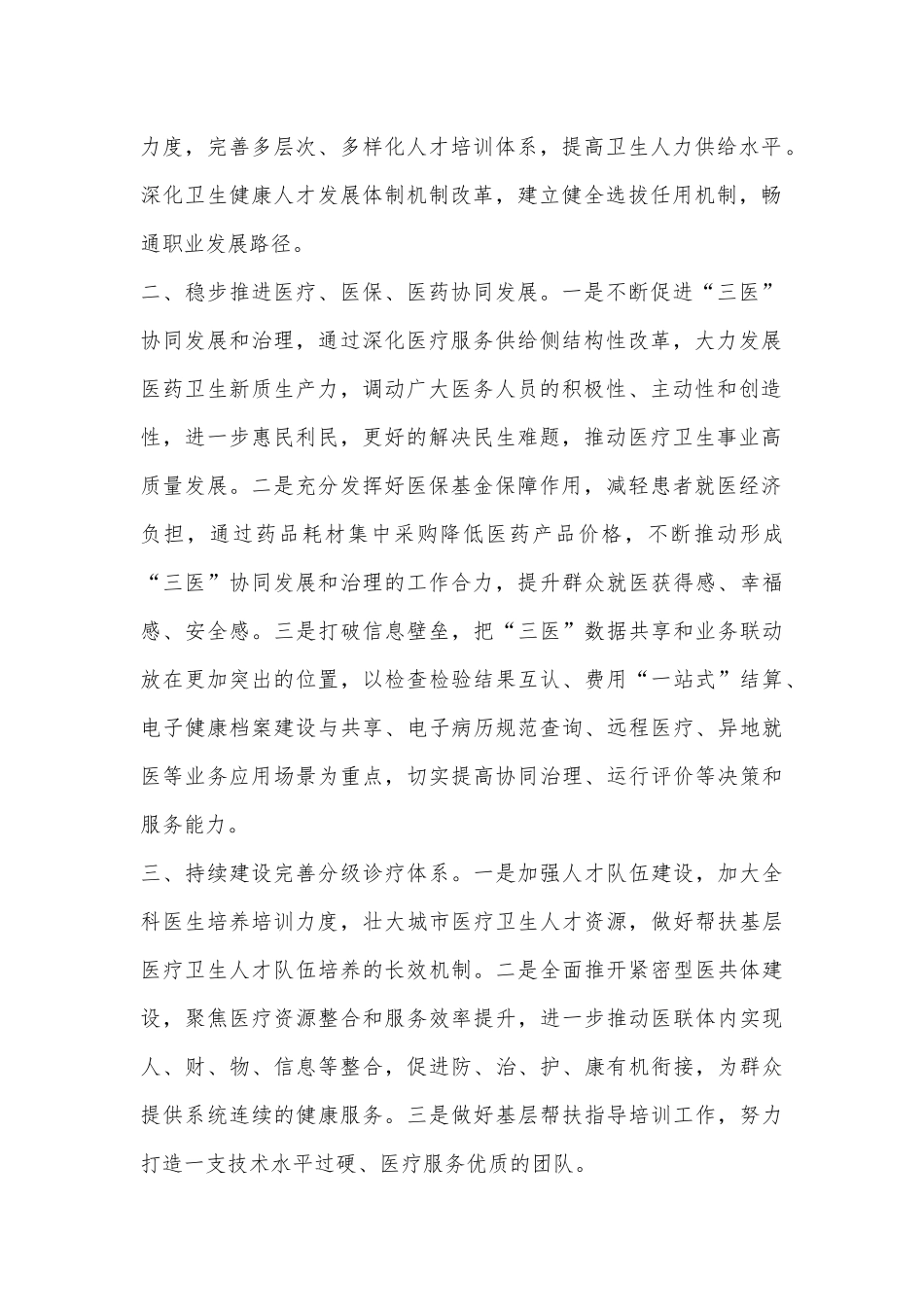 力度，完善多层次、多样化人才培训体系，提高卫生人力供给水平。深化卫生健康人才发展体制机制改革，建立健全选拔任用机制，畅通职业发展路径。

二、稳步推进医疗、医保、医药协同发展。一是不断促进“三医”协同发展和治理，通过深化医疗服务供给侧结构性改革，大力发展医药卫生新质生产力，调动广大医务人员的积极性、主动性和创造性，进一步惠民利民，更好的解决民生难题，推动医疗卫生事业高质量发展。二是充分发挥好医保基金保障作用，减轻患者就医经济负担，通过药品耗材集中采购降低医药产品价格，不断推动形成“三医”协同发展和治理的工作合力，提升群众就医获得感、幸福感、安全感。三是打破信息壁垒，把“三医”数据共享和业务联动放在更加突出的位置，以检查检验结果互认、费用“一站式”结算、电子健康档案建设与共享、电子病历规范查询、远程医疗、异地就医等业务应用场景为重点，切实提高协同治理、运行评价等决策和服务能力。

三、持续建设完善分级诊疗体系。一是加强人才队伍建设，加大全科医生培养培训力度，壮大城市医疗卫生人才资源，做好帮扶基层医疗卫生人才队伍培养的长效机制。二是全面推开紧密型医共体建设，聚焦医疗资源整合和服务效率提升，进一步推动医联体内实现人、财、物、信息等整合，促进防、治、护、康有机衔接，为群众提供系统连续的健康服务。三是做好基层帮扶指导培训工作，努力打造一支技术水平过硬、医疗服务优质的团队。